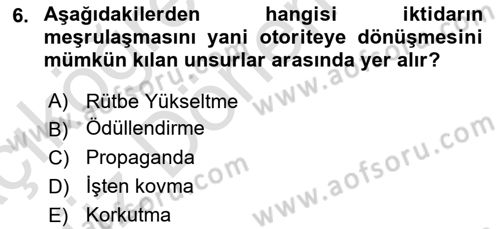 6. Aşağıdakilerden hangisi iktidarın meşrulaşmasını yani otoriteye dönüşmesini mümkün kılan unsurlar arasında yer alır?

A) Rütbe Yükseltme
B) Ödüllendirme
C) Propaganda
D) İşten kovma
E) Korkutma

www.aofsoru.com
www.aofsoru.com
www.aofsoru.com
www.aofsoru.com